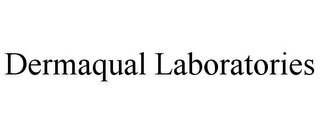 Dermaqual Laboratories